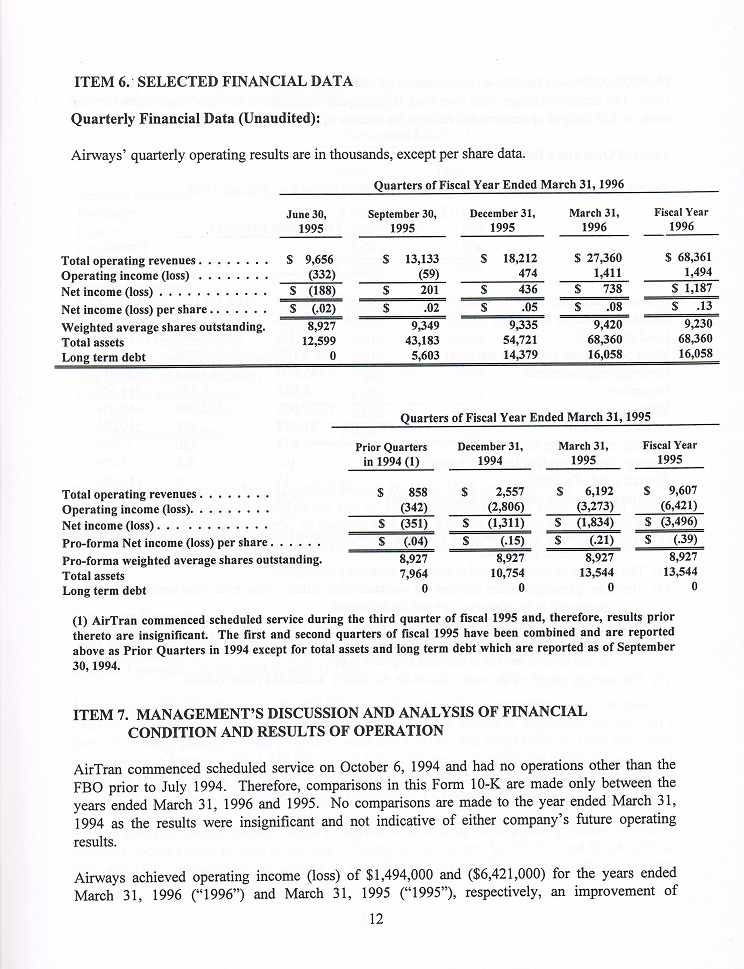 ITEM 6. SELECTED FINANCIAL DATA

Quarterly Financial Data (Unaudited):

Airways' quarterly operating results are in thousands, except per share data.

Quarters of Fiscal Year Ended March 31, 1996

|  | June 30, 1995 | September 30, 1995 | December 31, 1995 | March 31, 1996 | Fiscal Year 1996 |
|---|---|---|---|---|---|
| Total operating revenues | $ 9,656 | $ 13,133 | $ 18,212 | $ 27,360 | $ 68,361 |
| Operating income (loss) | (332) | (59) | 474 | 1,411 | 1,494 |
| Net income (loss) | $ (188) | $ 201 | $ 436 | $ 738 | $ 1,187 |
| Net income (loss) per share | $ (.02) | $ .02 | $ .05 | $ .08 | $ .13 |
| Weighted average shares outstanding. | 8,927 | 9,349 | 9,335 | 9,420 | 9,230 |
| Total assets | 12,599 | 43,183 | 54,721 | 68,360 | 68,360 |
| Long term debt | 0 | 5,603 | 14,379 | 16,058 | 16,058 |

Quarters of Fiscal Year Ended March 31, 1995

|  | Prior Quarters in 1994 (1) | December 31, 1994 | March 31, 1995 | Fiscal Year 1995 |
|---|---|---|---|---|
| Total operating revenues | $ 858 | $ 2,557 | $ 6,192 | $ 9,607 |
| Operating income (loss). | (342) | (2,806) | (3,273) | (6,421) |
| Net income (loss) | $ (351) | $ (1,311) | $ (1,834) | $ (3,496) |
| Pro-forma Net income (loss) per share | $ (.04) | $ (.15) | $ (.21) | $ (.39) |
| Pro-forma weighted average shares outstanding. | 8,927 | 8,927 | 8,927 | 8,927 |
| Total assets | 7,964 | 10,754 | 13,544 | 13,544 |
| Long term debt | 0 | 0 | 0 | 0 |

(1) AirTran commenced scheduled service during the third quarter of fiscal 1995 and, therefore, results prior thereto are insignificant. The first and second quarters of fiscal 1995 have been combined and are reported above as Prior Quarters in 1994 except for total assets and long term debt which are reported as of September 30, 1994.

ITEM 7. MANAGEMENT'S DISCUSSION AND ANALYSIS OF FINANCIAL CONDITION AND RESULTS OF OPERATION

AirTran commenced scheduled service on October 6, 1994 and had no operations other than the FBO prior to July 1994. Therefore, comparisons in this Form 10-K are made only between the years ended March 31, 1996 and 1995. No comparisons are made to the year ended March 31, 1994 as the results were insignificant and not indicative of either company's future operating results.

Airways achieved operating income (loss) of $1,494,000 and ($6,421,000) for the years ended March 31, 1996 ("1996") and March 31, 1995 ("1995"), respectively, an improvement of

12